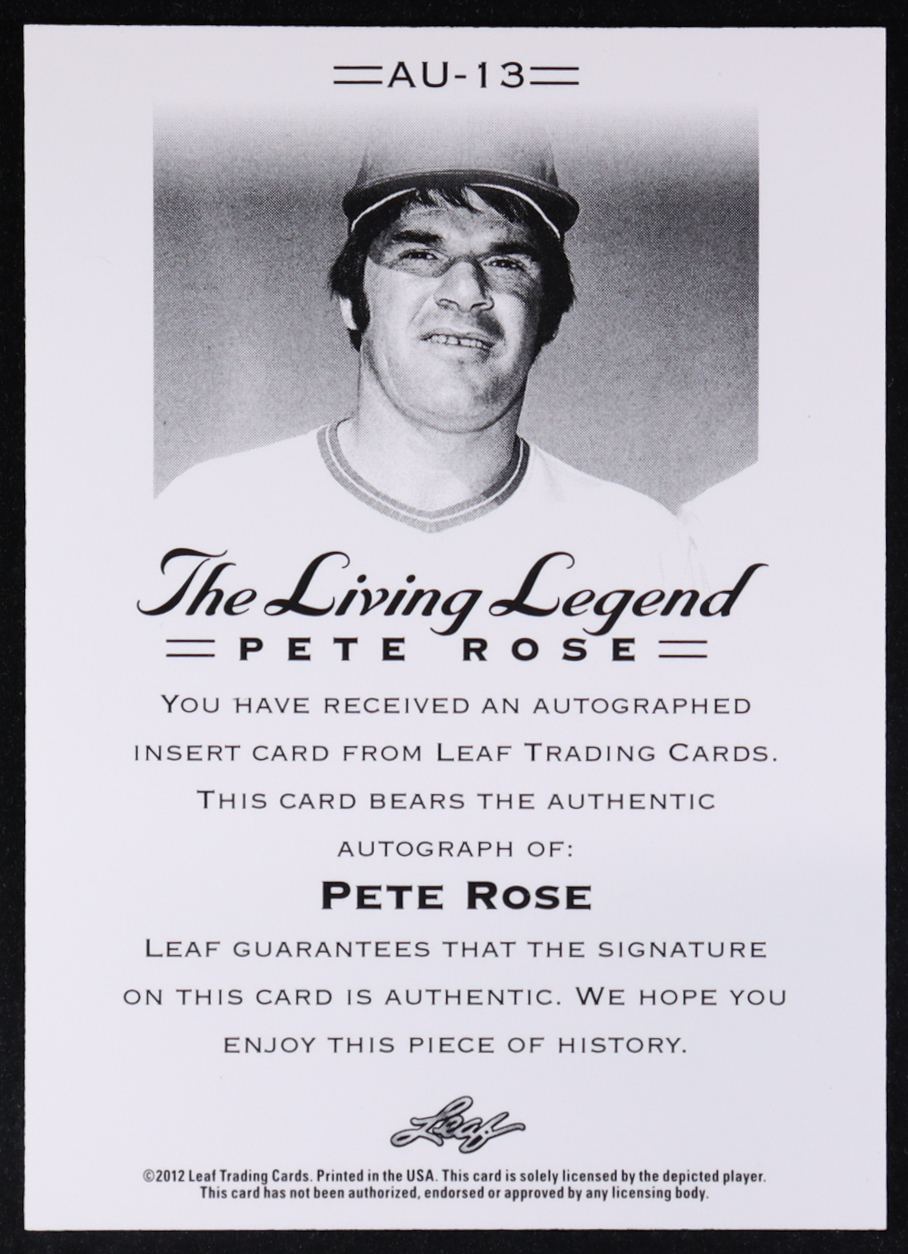 AU-13

The Living Legend

PETE ROSE

YOU HAVE RECEIVED AN AUTOGRAPHED INSERT CARD FROM LEAF TRADING CARDS. THIS CARD BEARS THE AUTHENTIC AUTOGRAPH OF:

PETE ROSE

LEAF GUARANTEES THAT THE SIGNATURE ON THIS CARD IS AUTHENTIC. WE HOPE YOU ENJOY THIS PIECE OF HISTORY.

Leaf

©2012 Leaf Trading Cards. Printed in the USA. This card is solely licensed by the depicted player. This card has not been authorized, endorsed or approved by any licensing body.